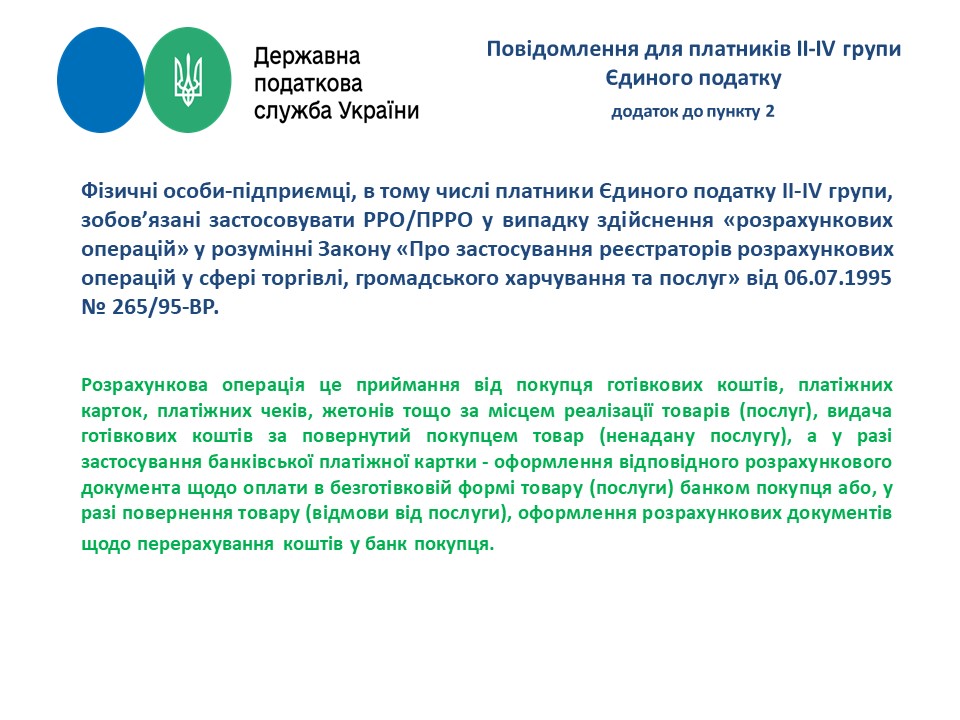 Державна податкова служба України

Повідомлення для платників II-IV групи Єдиного податку

додаток до пункту 2

Фізичні особи-підприємці, в тому числі платники Єдиного податку II-IV групи, зобов'язані застосовувати РРО/ПРРО у випадку здійснення «розрахункових операцій» у розумінні Закону «Про застосування реєстраторів розрахункових операцій у сфері торгівлі, громадського харчування та послуг» від 06.07.1995 № 265/95-ВР.

Розрахункова операція це приймання від покупця готівкових коштів, платіжних карток, платіжних чеків, жетонів тощо за місцем реалізації товарів (послуг), видача готівкових коштів за повернутий покупцем товар (ненадану послугу), а у разі застосування банківської платіжної картки - оформлення відповідного розрахункового документа щодо оплати в безготівковій формі товару (послуги) банком покупця або, у разі повернення товару (відмови від послуги), оформлення розрахункових документів щодо перерахування коштів у банк покупця.